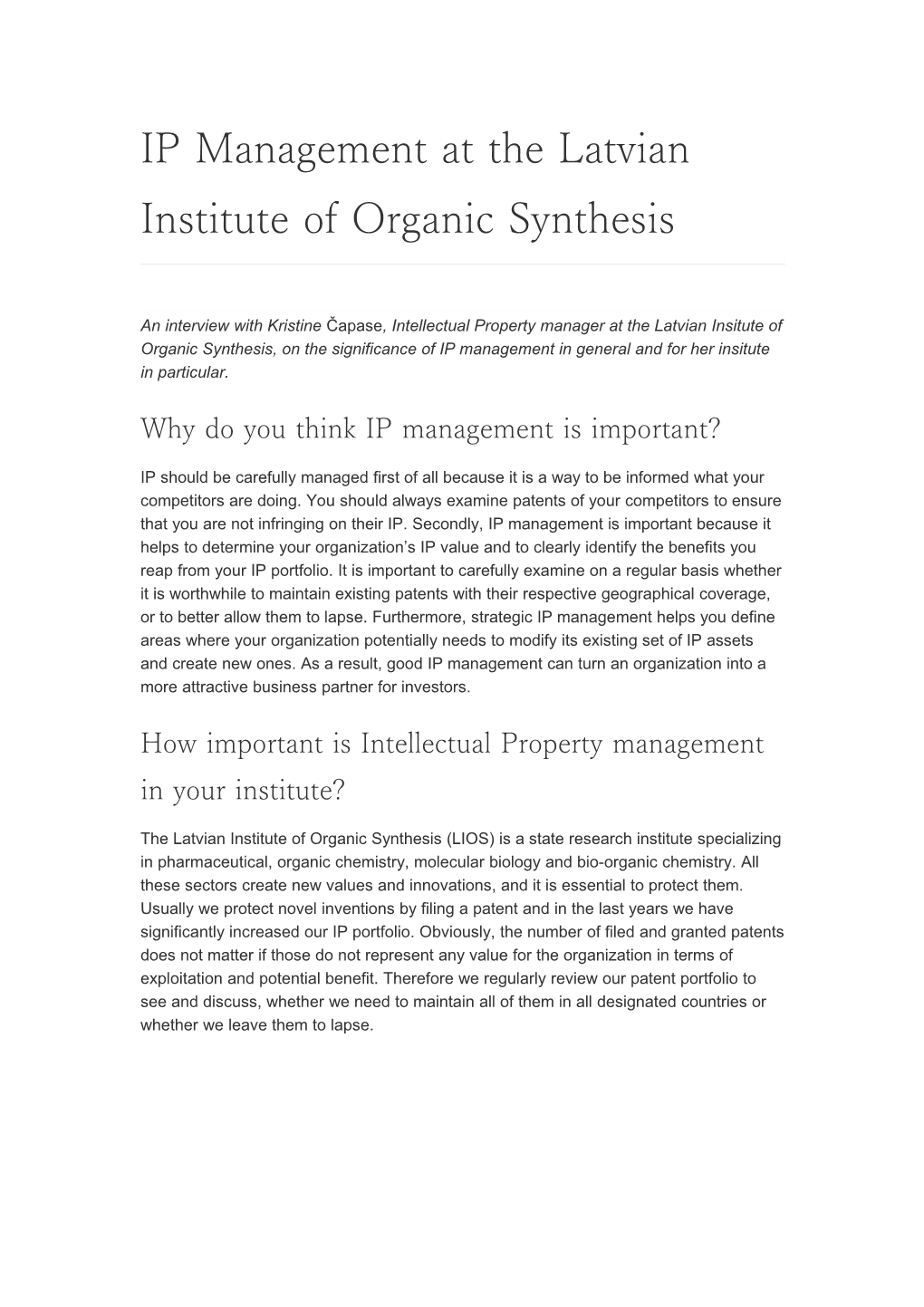 IP Management at the Latvian Institute of Organic Synthesis

An interview with Kristine Čapase, Intellectual Property manager at the Latvian Insitute of Organic Synthesis, on the significance of IP management in general and for her insitute in particular.

Why do you think IP management is important?

IP should be carefully managed first of all because it is a way to be informed what your competitors are doing. You should always examine patents of your competitors to ensure that you are not infringing on their IP. Secondly, IP management is important because it helps to determine your organization's IP value and to clearly identify the benefits you reap from your IP portfolio. It is important to carefully examine on a regular basis whether it is worthwhile to maintain existing patents with their respective geographical coverage, or to better allow them to lapse. Furthermore, strategic IP management helps you define areas where your organization potentially needs to modify its existing set of IP assets and create new ones. As a result, good IP management can turn an organization into a more attractive business partner for investors.

How important is Intellectual Property management in your institute?

The Latvian Institute of Organic Synthesis (LIOS) is a state research institute specializing in pharmaceutical, organic chemistry, molecular biology and bio-organic chemistry. All these sectors create new values and innovations, and it is essential to protect them. Usually we protect novel inventions by filing a patent and in the last years we have significantly increased our IP portfolio. Obviously, the number of filed and granted patents does not matter if those do not represent any value for the organization in terms of exploitation and potential benefit. Therefore we regularly review our patent portfolio to see and discuss, whether we need to maintain all of them in all designated countries or whether we leave them to lapse.